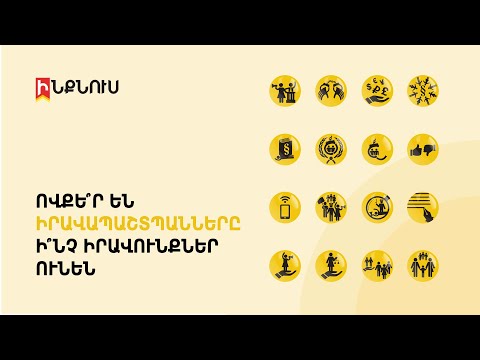 ԻՆՔՆՈՒՍ

ՈՎՔԵ՞Ր ԵՆ ԻՐԱՎԱՊԱՇՏՊԱՆՆԵՐԸ Ի՞ՆՉ ԻՐԱՎՈՒՆՔՆԵՐ ՈՒՆԵՆ